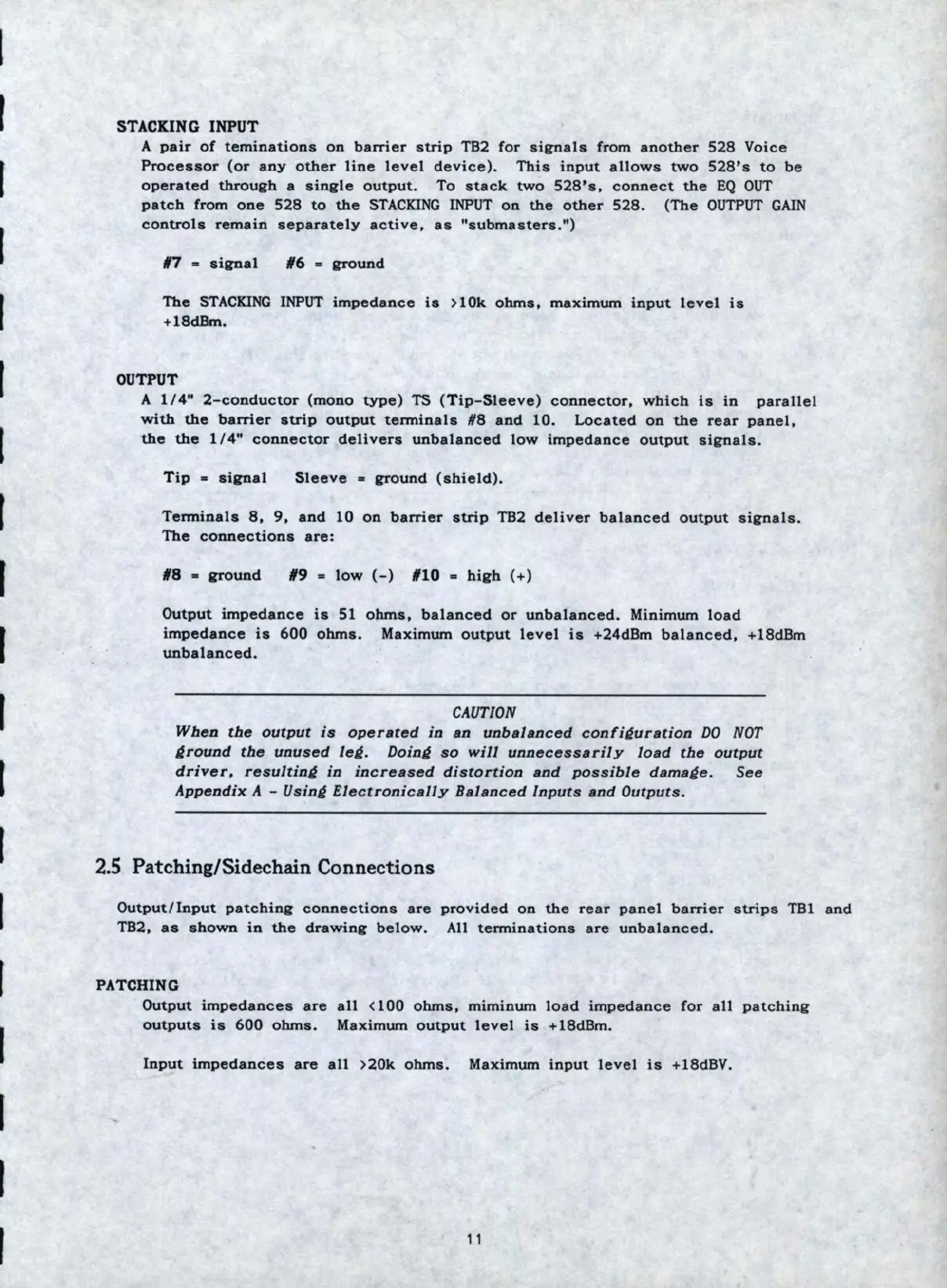 STACKING INPUT
A pair of teminations on barrier strip TB2 for signals from another 528 Voice Processor (or any other line level device). This input allows two 528's to be operated through a single output. To stack two 528's, connect the EQ OUT patch from one 528 to the STACKING INPUT on the other 528. (The OUTPUT GAIN controls remain separately active, as "submasters.")

#7 = signal #6 = ground

The STACKING INPUT impedance is >10k ohms, maximum input level is +18dBm.

OUTPUT
A 1/4" 2-conductor (mono type) TS (Tip-Sleeve) connector, which is in parallel with the barrier strip output terminals #8 and 10. Located on the rear panel, the the 1/4" connector delivers unbalanced low impedance output signals.

Tip = signal Sleeve = ground (shield).

Terminals 8, 9, and 10 on barrier strip TB2 deliver balanced output signals. The connections are:

#8 = ground #9 = low (-) #10 = high (+)

Output impedance is 51 ohms, balanced or unbalanced. Minimum load impedance is 600 ohms. Maximum output level is +24dBm balanced, +18dBm unbalanced.

CAUTION
When the output is operated in an unbalanced configuration DO NOT ground the unused leg. Doing so will unnecessarily load the output driver, resulting in increased distortion and possible damage. See Appendix A - Using Electronically Balanced Inputs and Outputs.

2.5 Patching/Sidechain Connections

Output/Input patching connections are provided on the rear panel barrier strips TB1 and TB2, as shown in the drawing below. All terminations are unbalanced.

PATCHING
Output impedances are all <100 ohms, miminum load impedance for all patching outputs is 600 ohms. Maximum output level is +18dBm.

Input impedances are all >20k ohms. Maximum input level is +18dBV.

11